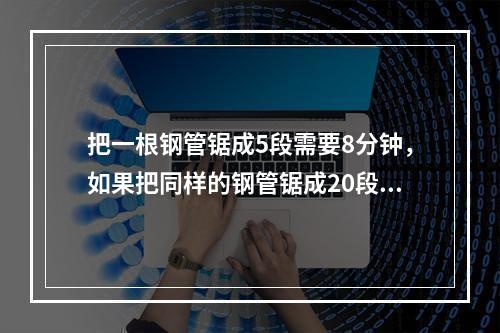 把一根钢管锯成5段需要8分钟，如果把同样的钢管锯成20段...